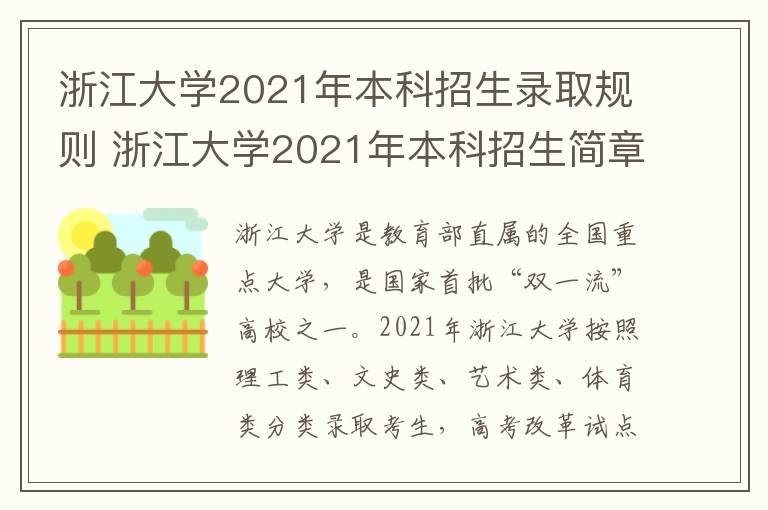 浙江大学2021年本科招生录取规则 浙江大学2021年本科招生简章

浙江大学是教育部直属的全国重点大学，是国家首批“双一流”高校之一。2021年浙江大学按照理工类、文史类、艺术类、体育类分类录取考生，高考改革试点